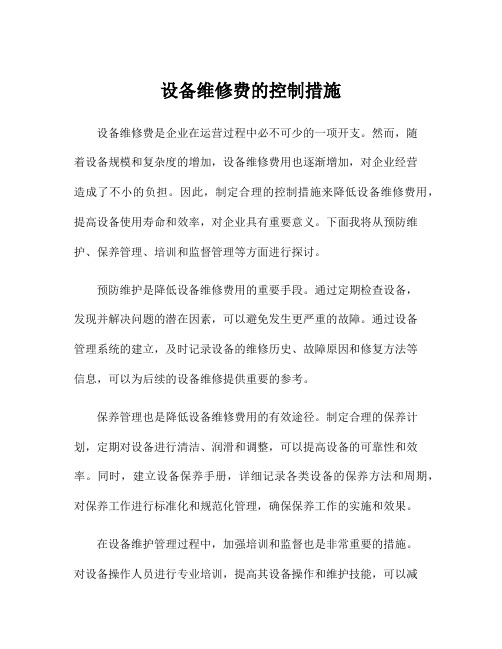 设备维修费的控制措施

设备维修费是企业在运营过程中必不可少的一项开支。然而，随着设备规模和复杂度的增加，设备维修费用也逐渐增加，对企业经营造成了不小的负担。因此，制定合理的控制措施来降低设备维修费用，提高设备使用寿命和效率，对企业具有重要意义。下面我将从预防维护、保养管理、培训和监督管理等方面进行探讨。

预防维护是降低设备维修费用的重要手段。通过定期检查设备，发现并解决问题的潜在因素，可以避免发生更严重的故障。通过设备管理系统的建立，及时记录设备的维修历史、故障原因和修复方法等信息，可以为后续的设备维修提供重要的参考。

保养管理也是降低设备维修费用的有效途径。制定合理的保养计划，定期对设备进行清洁、润滑和调整，可以提高设备的可靠性和效率。同时，建立设备保养手册，详细记录各类设备的保养方法和周期，对保养工作进行标准化和规范化管理，确保保养工作的实施和效果。

在设备维护管理过程中，加强培训和监督也是非常重要的措施。对设备操作人员进行专业培训，提高其设备操作和维护技能，可以减